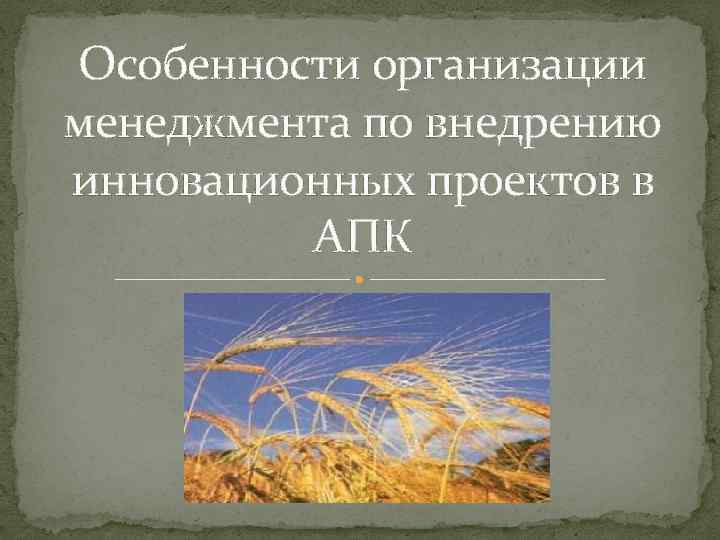 Особенности организации менеджмента по внедрению инновационных проектов в АПК